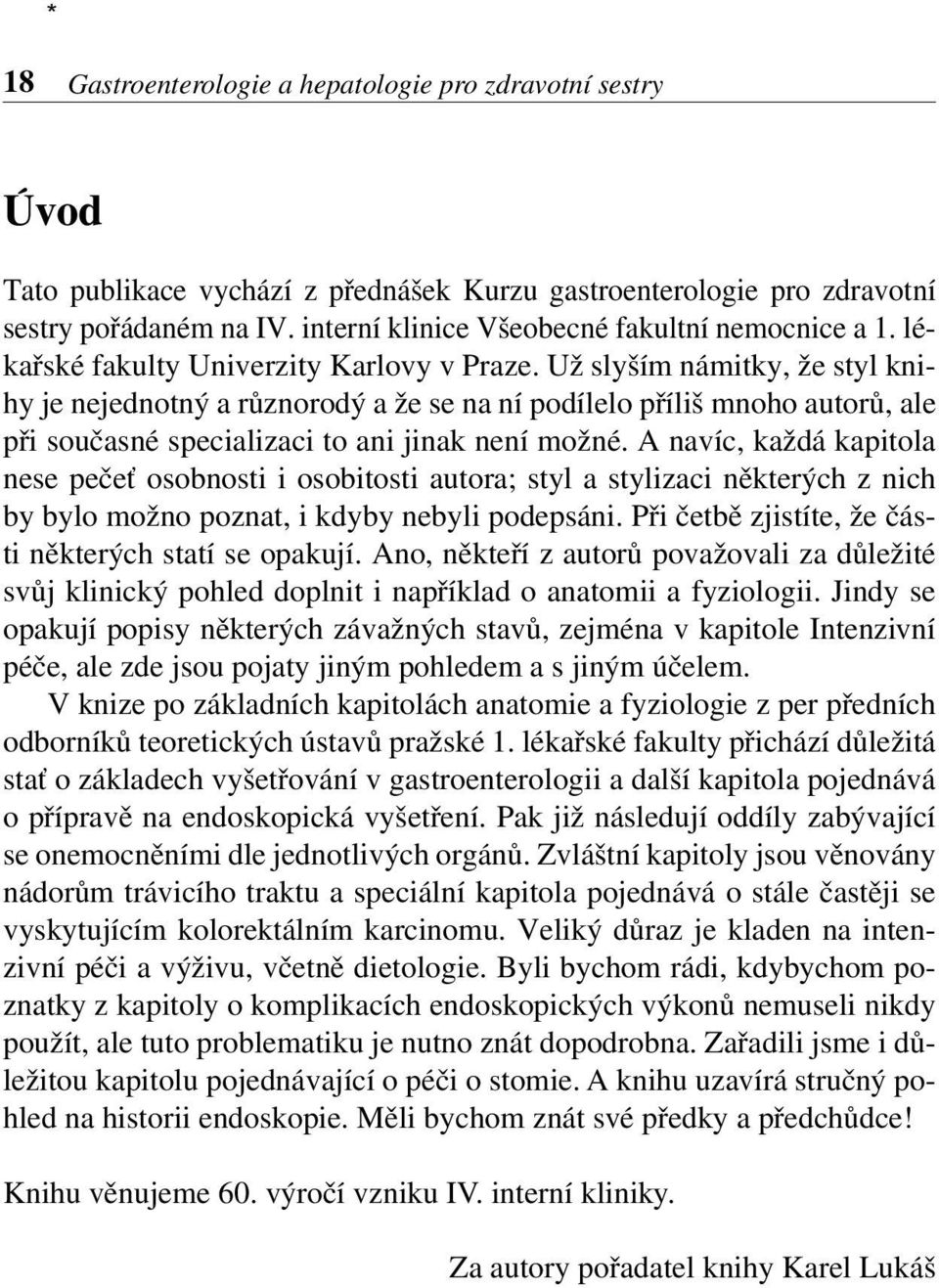 *

18 Gastroenterologie a hepatologie pro zdravotní sestry

Úvod

Tato publikace vychází z přednášek Kurzu gastroenterologie pro zdravotní sestry pořádaném na IV. interní klinice Všeobecné fakultní nemocnice a 1. lékařské fakulty Univerzity Karlovy v Praze. Už slyším námitky, že styl knihy je nejednotný a různorodý a že se na ní podílelo příliš mnoho autorů, ale při současné specializaci to ani jinak není možné. A navíc, každá kapitola nese pečeť osobnosti i osobitosti autora; styl a stylizaci některých z nich by bylo možno poznat, i kdyby nebyli podepsáni. Při četbě zjistíte, že části některých statí se opakují. Ano, někteří z autorů považovali za důležité svůj klinický pohled doplnit i například o anatomii a fyziologii. Jindy se opakují popisy některých závažných stavů, zejména v kapitole Intenzivní péče, ale zde jsou pojaty jiným pohledem a s jiným účelem.

V knize po základních kapitolách anatomie a fyziologie z per předních odborníků teoretických ústavů pražské 1. lékařské fakulty přichází důležitá stať o základech vyšetřování v gastroenterologii a další kapitola pojednává o přípravě na endoskopická vyšetření. Pak již následují oddíly zabývající se onemocněními dle jednotlivých orgánů. Zvláštní kapitoly jsou věnovány nádorům trávicího traktu a speciální kapitola pojednává o stále častěji se vyskytujícím kolorektálním karcinomu. Veliký důraz je kladen na intenzivní péči a výživu, včetně dietologie. Byli bychom rádi, kdybychom poznatky z kapitoly o komplikacích endoskopických výkonů nemuseli nikdy použít, ale tuto problematiku je nutno znát dopodrobna. Zařadili jsme i důležitou kapitolu pojednávající o péči o stomie. A knihu uzavírá stručný pohled na historii endoskopie. Měli bychom znát své předky a předchůdce!

Knihu věnujeme 60. výročí vzniku IV. interní kliniky.

Za autory pořadatel knihy Karel Lukáš